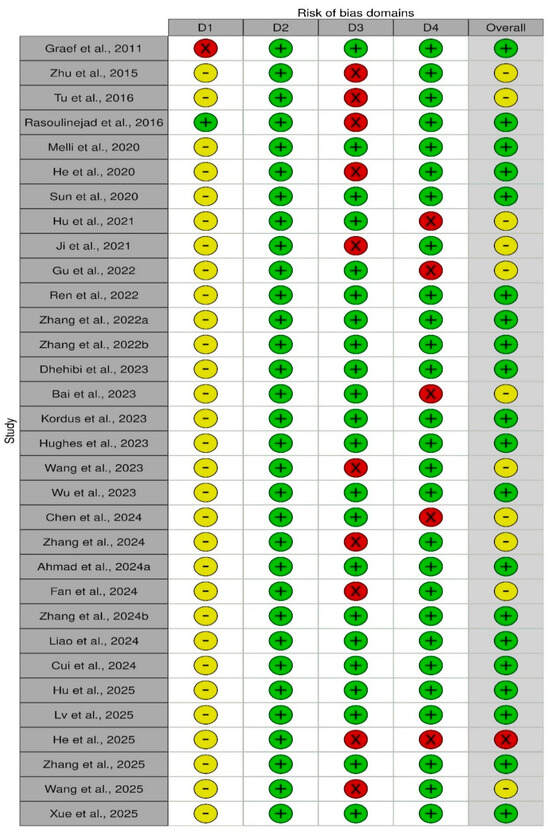 Risk of bias domains

Study

| | D1 | D2 | D3 | D4 | Overall |
|---|---|---|---|---|---|
| Graef et al., 2011 | X | + | + | + | + |
| Zhu et al., 2015 | - | + | X | + | - |
| Tu et al., 2016 | - | + | X | + | - |
| Rasoulinejad et al., 2016 | + | + | X | + | + |
| Melli et al., 2020 | - | + | + | + | + |
| He et al., 2020 | - | + | X | + | + |
| Sun et al., 2020 | - | + | + | + | + |
| Hu et al., 2021 | - | + | + | X | - |
| Ji et al., 2021 | - | + | X | + | - |
| Gu et al., 2022 | - | + | + | X | - |
| Ren et al., 2022 | - | + | + | + | + |
| Zhang et al., 2022a | - | + | + | + | + |
| Zhang et al., 2022b | - | + | + | + | + |
| Dhehibi et al., 2023 | - | + | + | + | + |
| Bai et al., 2023 | - | + | + | X | - |
| Kordus et al., 2023 | - | + | + | + | + |
| Hughes et al., 2023 | - | + | + | + | + |
| Wang et al., 2023 | - | + | X | + | - |
| Wu et al., 2023 | - | + | + | + | + |
| Chen et al., 2024 | - | + | + | X | - |
| Zhang et al., 2024 | - | + | X | + | - |
| Ahmad et al., 2024a | - | + | + | + | + |
| Fan et al., 2024 | - | + | X | + | - |
| Zhang et al., 2024b | - | + | + | + | + |
| Liao et al., 2024 | - | + | + | + | + |
| Cui et al., 2024 | - | + | + | + | + |
| Hu et al., 2025 | - | + | + | + | + |
| Lv et al., 2025 | - | + | + | + | + |
| He et al., 2025 | - | + | X | X | X |
| Zhang et al., 2025 | - | + | + | + | + |
| Wang et al., 2025 | - | + | X | + | - |
| Xue et al., 2025 | - | + | + | + | + |